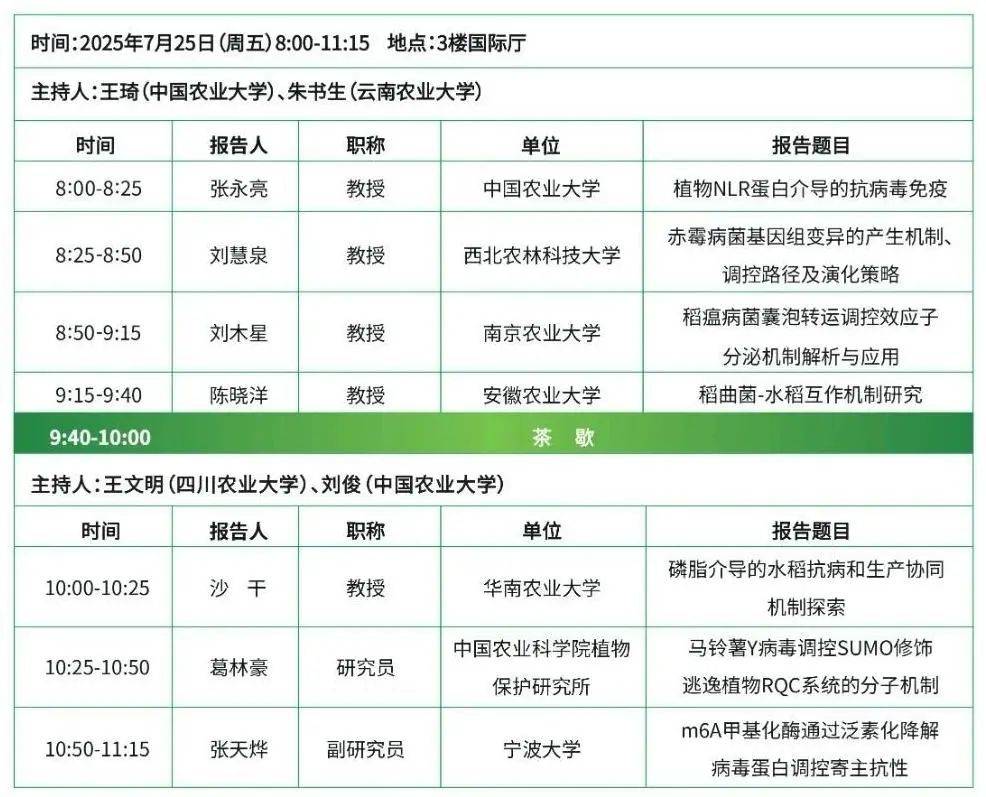 时间：2025年7月25日（周五）8:00-11:15　地点：3楼国际厅

主持人：王琦（中国农业大学）、朱书生（云南农业大学）

| 时间 | 报告人 | 职称 | 单位 | 报告题目 |
|---|---|---|---|---|
| 8:00-8:25 | 张永亮 | 教授 | 中国农业大学 | 植物NLR蛋白介导的抗病毒免疫 |
| 8:25-8:50 | 刘慧泉 | 教授 | 西北农林科技大学 | 赤霉病菌基因组变异的产生机制、调控路径及演化策略 |
| 8:50-9:15 | 刘木星 | 教授 | 南京农业大学 | 稻瘟病菌囊泡转运调控效应子分泌机制解析与应用 |
| 9:15-9:40 | 陈晓洋 | 教授 | 安徽农业大学 | 稻曲菌-水稻互作机制研究 |

9:40-10:00　茶　歇

主持人：王文明（四川农业大学）、刘俊（中国农业大学）

| 时间 | 报告人 | 职称 | 单位 | 报告题目 |
|---|---|---|---|---|
| 10:00-10:25 | 沙　干 | 教授 | 华南农业大学 | 磷脂介导的水稻抗病和生产协同机制探索 |
| 10:25-10:50 | 葛林豪 | 研究员 | 中国农业科学院植物保护研究所 | 马铃薯Y病毒调控SUMO修饰逃逸植物RQC系统的分子机制 |
| 10:50-11:15 | 张天烨 | 副研究员 | 宁波大学 | m6A甲基化酶通过泛素化降解病毒蛋白调控寄主抗性 |